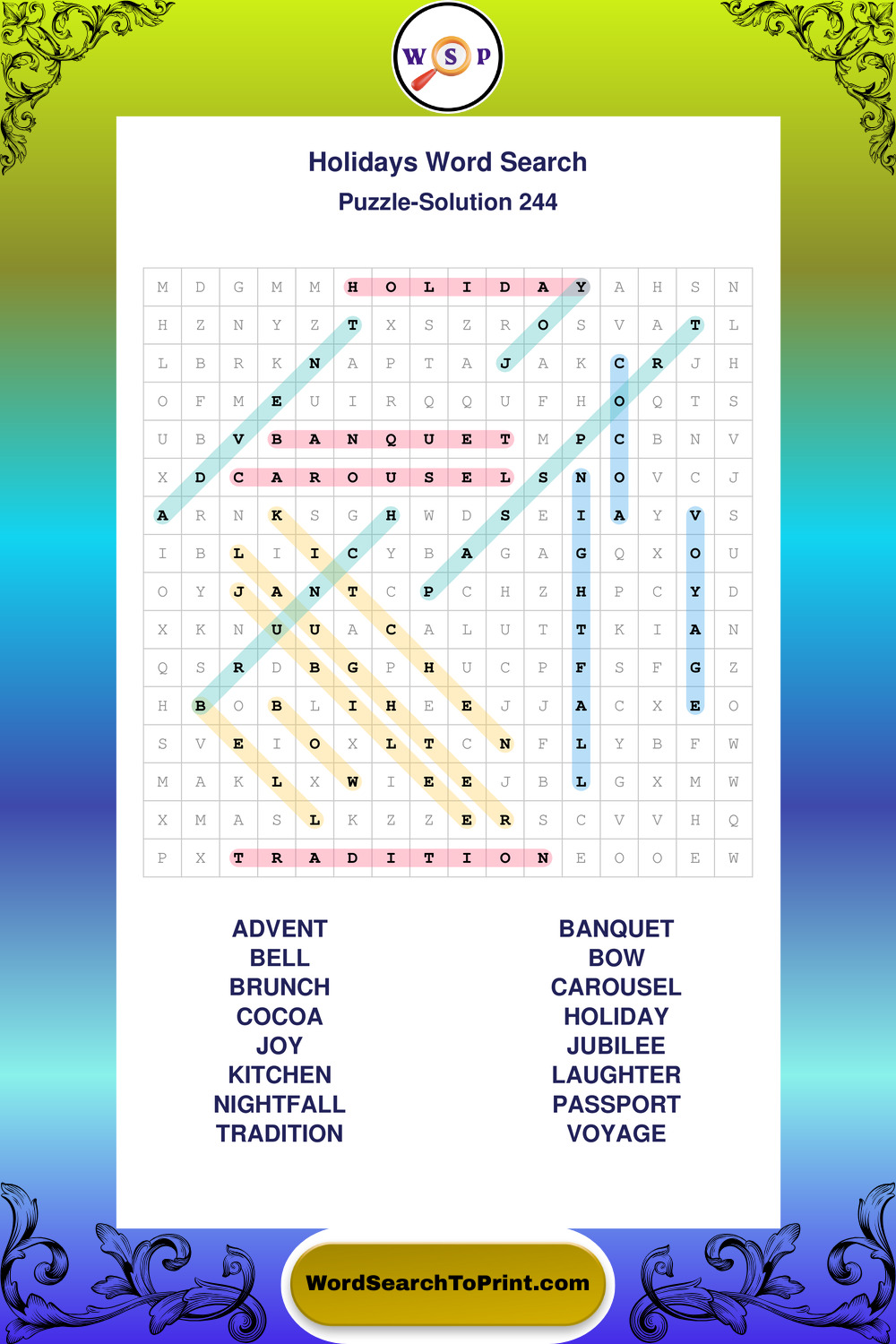 W S P

Holidays Word Search

Puzzle-Solution 244

| M | D | G | M | M | H | O | L | I | D | A | Y | A | H | S | N |
|---|---|---|---|---|---|---|---|---|---|---|---|---|---|---|---|
| H | Z | N | Y | Z | T | X | S | Z | R | O | S | V | A | T | L |
| L | B | R | K | N | A | P | T | A | J | A | K | C | R | J | H |
| O | F | M | E | U | I | R | Q | Q | U | F | H | O | Q | T | S |
| U | B | V | B | A | N | Q | U | E | T | M | P | C | B | N | V |
| X | D | C | A | R | O | U | S | E | L | S | N | O | V | C | J |
| A | R | N | K | S | G | H | W | D | S | E | I | A | Y | V | S |
| I | B | L | I | I | C | Y | B | A | G | A | G | Q | X | O | U |
| O | Y | J | A | N | T | C | P | C | H | Z | H | P | C | Y | D |
| X | K | N | U | U | A | C | A | L | U | T | T | K | I | A | N |
| Q | S | R | D | B | G | P | H | U | C | P | F | S | F | G | Z |
| H | B | O | B | L | I | H | E | E | J | J | A | C | X | E | O |
| S | V | E | I | O | X | L | T | C | N | F | L | Y | B | F | W |
| M | A | K | L | X | W | I | E | E | J | B | L | G | X | M | W |
| X | M | A | S | L | K | Z | Z | E | R | S | C | V | V | H | Q |
| P | X | T | R | A | D | I | T | I | O | N | E | O | O | E | W |

ADVENT
BELL
BRUNCH
COCOA
JOY
KITCHEN
NIGHTFALL
TRADITION

BANQUET
BOW
CAROUSEL
HOLIDAY
JUBILEE
LAUGHTER
PASSPORT
VOYAGE

WordSearchToPrint.com